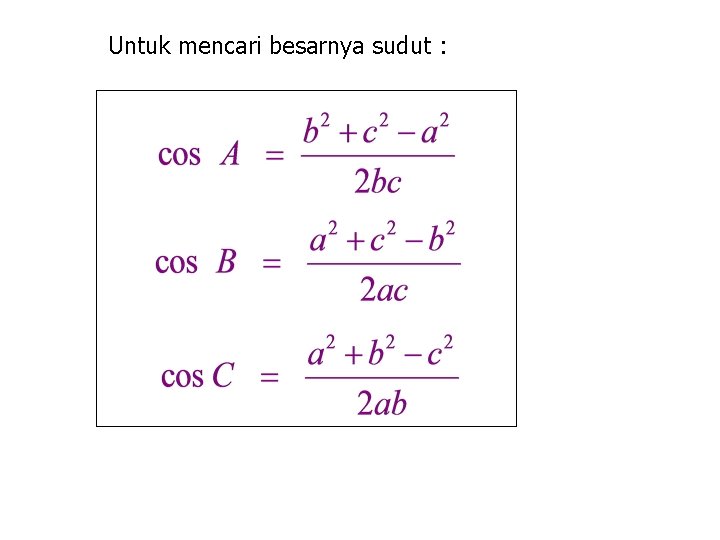 Untuk mencari besarnya sudut :

$\cos A = \frac{b^2 + c^2 - a^2}{2bc}$

$\cos B = \frac{a^2 + c^2 - b^2}{2ac}$

$\cos C = \frac{a^2 + b^2 - c^2}{2ab}$